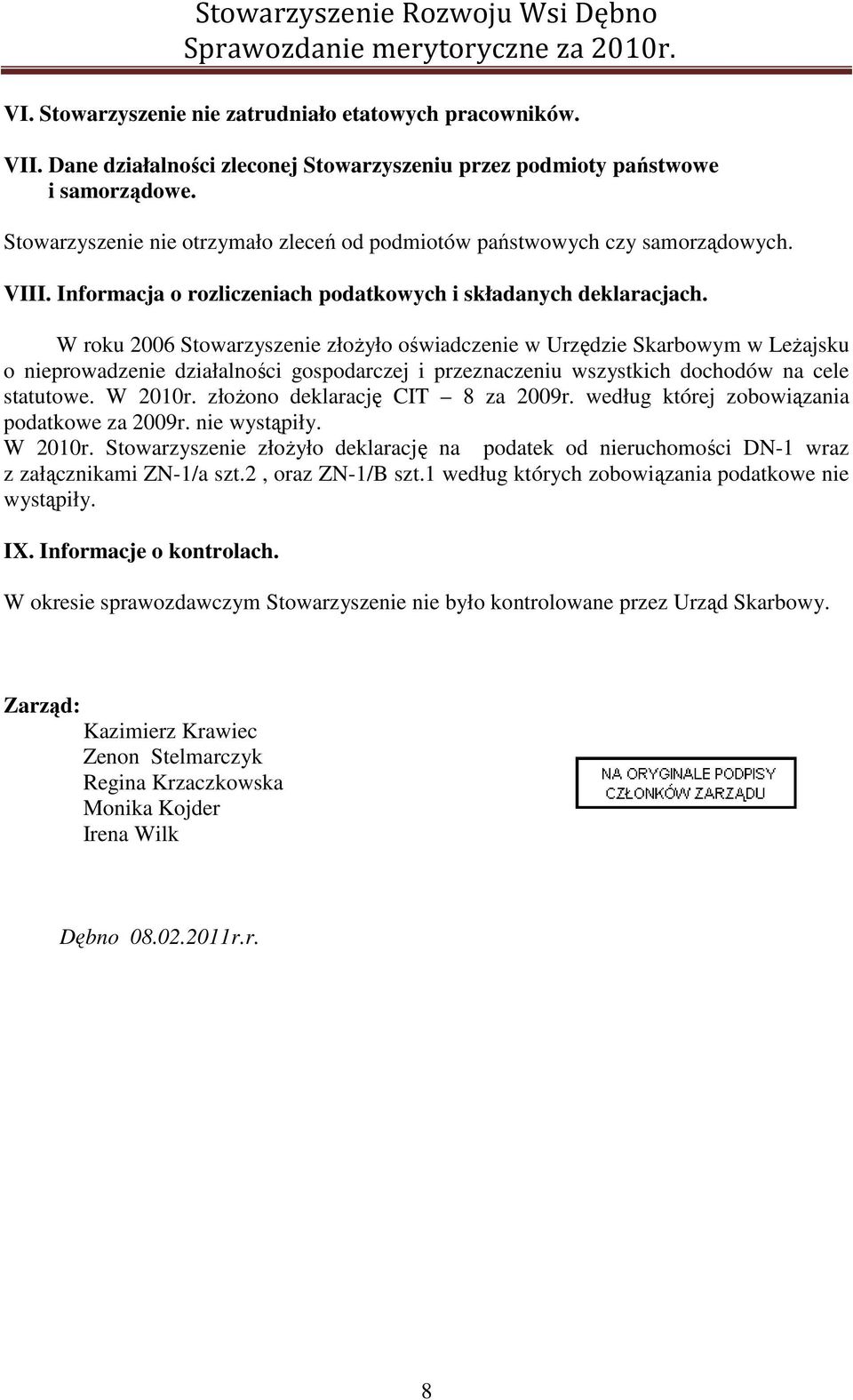 Stowarzyszenie Rozwoju Wsi Dębno
Sprawozdanie merytoryczne za 2010r.

VI. Stowarzyszenie nie zatrudniało etatowych pracowników.

VII. Dane działalności zleconej Stowarzyszeniu przez podmioty państwowe i samorządowe.

Stowarzyszenie nie otrzymało zleceń od podmiotów państwowych czy samorządowych.

VIII. Informacja o rozliczeniach podatkowych i składanych deklaracjach.

W roku 2006 Stowarzyszenie złożyło oświadczenie w Urzędzie Skarbowym w Leżajsku o nieprowadzenie działalności gospodarczej i przeznaczeniu wszystkich dochodów na cele statutowe. W 2010r. złożono deklarację CIT – 8 za 2009r. według której zobowiązania podatkowe za 2009r. nie wystąpiły.
W 2010r. Stowarzyszenie złożyło deklarację na podatek od nieruchomości DN-1 wraz z załącznikami ZN-1/a szt.2 , oraz ZN-1/B szt.1 według których zobowiązania podatkowe nie wystąpiły.

IX. Informacje o kontrolach.

W okresie sprawozdawczym Stowarzyszenie nie było kontrolowane przez Urząd Skarbowy.

Zarząd:
Kazimierz Krawiec
Zenon Stelmarczyk
Regina Krzaczkowska
Monika Kojder
Irena Wilk

NA ORYGINALE PODPISY
CZŁONKÓW ZARZĄDU

Dębno 08.02.2011r.r.

8